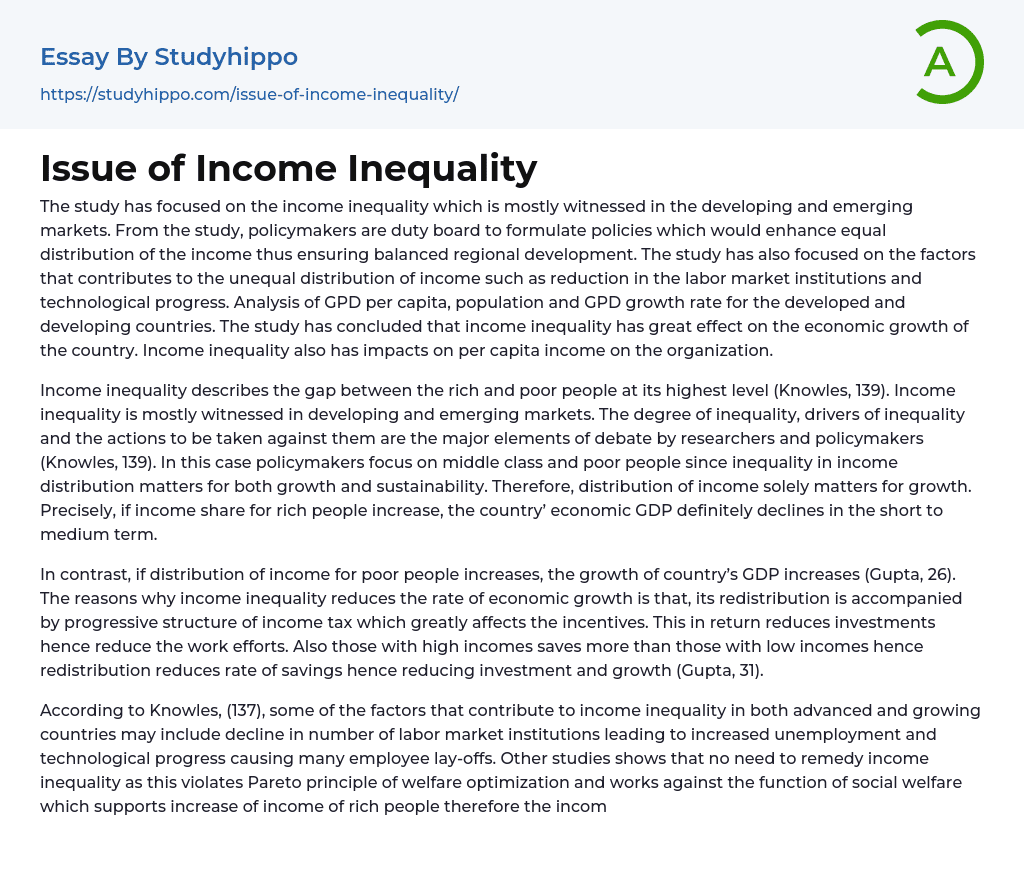 Essay By Studyhippo
https://studyhippo.com/issue-of-income-inequality/

A

Issue of Income Inequality

The study has focused on the income inequality which is mostly witnessed in the developing and emerging markets. From the study, policymakers are duty board to formulate policies which would enhance equal distribution of the income thus ensuring balanced regional development. The study has also focused on the factors that contributes to the unequal distribution of income such as reduction in the labor market institutions and technological progress. Analysis of GPD per capita, population and GPD growth rate for the developed and developing countries. The study has concluded that income inequality has great effect on the economic growth of the country. Income inequality also has impacts on per capita income on the organization.

Income inequality describes the gap between the rich and poor people at its highest level (Knowles, 139). Income inequality is mostly witnessed in developing and emerging markets. The degree of inequality, drivers of inequality and the actions to be taken against them are the major elements of debate by researchers and policymakers (Knowles, 139). In this case policymakers focus on middle class and poor people since inequality in income distribution matters for both growth and sustainability. Therefore, distribution of income solely matters for growth. Precisely, if income share for rich people increase, the country' economic GDP definitely declines in the short to medium term.

In contrast, if distribution of income for poor people increases, the growth of country's GDP increases (Gupta, 26). The reasons why income inequality reduces the rate of economic growth is that, its redistribution is accompanied by progressive structure of income tax which greatly affects the incentives. This in return reduces investments hence reduce the work efforts. Also those with high incomes saves more than those with low incomes hence redistribution reduces rate of savings hence reducing investment and growth (Gupta, 31).

According to Knowles, (137), some of the factors that contribute to income inequality in both advanced and growing countries may include decline in number of labor market institutions leading to increased unemployment and technological progress causing many employee lay-offs. Other studies shows that no need to remedy income inequality as this violates Pareto principle of welfare optimization and works against the function of social welfare which supports increase of income of rich people therefore the incom